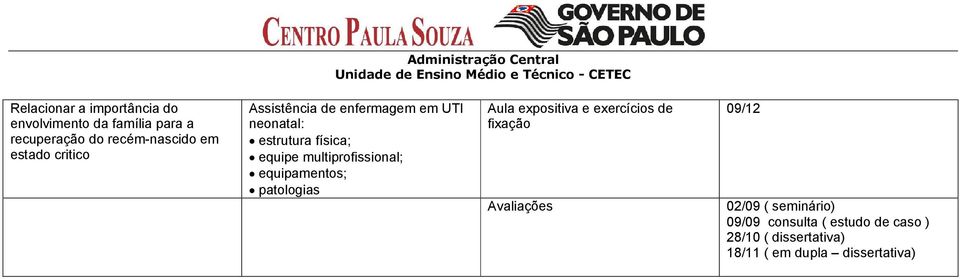 CENTRO PAULA SOUZA GOVERNO DE SÃO PAULO

Administração Central
Unidade de Ensino Médio e Técnico - CETEC

| | | | |
|---|---|---|---|
| Relacionar a importância do envolvimento da família para a recuperação do recém-nascido em estado critico | Assistência de enfermagem em UTI neonatal: • estrutura física; • equipe multiprofissional; • equipamentos; • patologias | Aula expositiva e exercícios de fixação | 09/12 |
| | | Avaliações | 02/09 ( seminário) 09/09 consulta ( estudo de caso ) 28/10 ( dissertativa) 18/11 ( em dupla – dissertativa) |